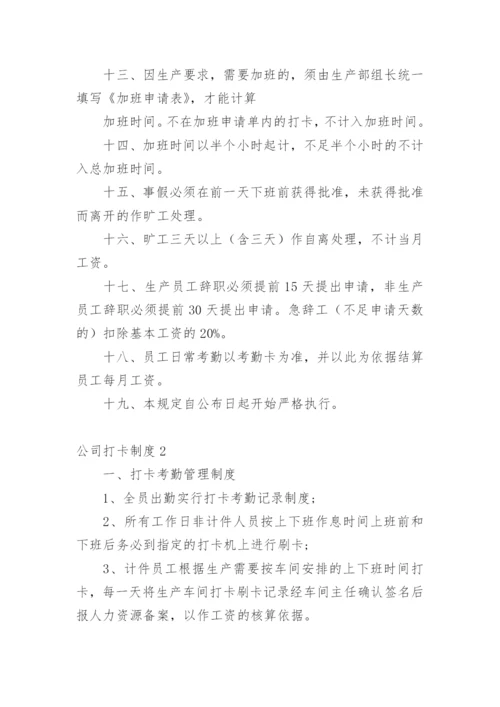 十三、因生产要求，需要加班的，须由生产部组长统一填写《加班申请表》，才能计算

加班时间。不在加班申请单内的打卡，不计入加班时间。

十四、加班时间以半个小时起计，不足半个小时的不计入总加班时间。

十五、事假必须在前一天下班前获得批准，未获得批准而离开的作旷工处理。

十六、旷工三天以上（含三天）作自离处理，不计当月工资。

十七、生产员工辞职必须提前15天提出申请，非生产员工辞职必须提前30天提出申请。急辞工（不足申请天数的）扣除基本工资的20%。

十八、员工日常考勤以考勤卡为准，并以此为依据结算员工每月工资。

十九、本规定自公布日起开始严格执行。

公司打卡制度2

一、打卡考勤管理制度

1、全员出勤实行打卡考勤记录制度；

2、所有工作日非计件人员按上下班作息时间上班前和下班后务必到指定的打卡机上进行刷卡；

3、计件员工根据生产需要按车间安排的上下班时间打卡，每一天将生产车间打卡刷卡记录经车间主任确认签名后报人力资源备案，以作工资的核算依据。